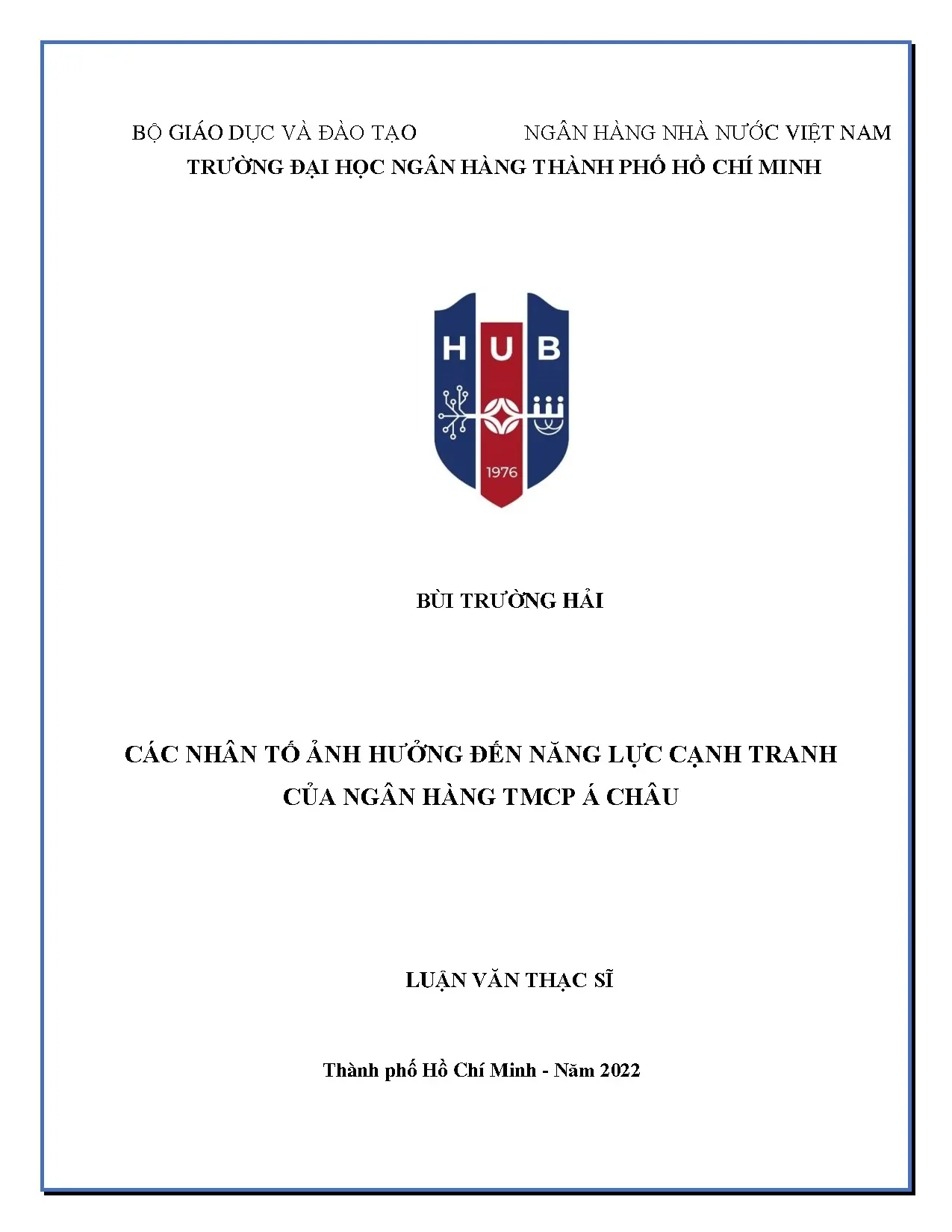 BỘ GIÁO DỤC VÀ ĐÀO TẠO NGÂN HÀNG NHÀ NƯỚC VIỆT NAM
TRƯỜNG ĐẠI HỌC NGÂN HÀNG THÀNH PHỐ HỒ CHÍ MINH

HUB
1976

BÙI TRƯỜNG HẢI

CÁC NHÂN TỐ ẢNH HƯỞNG ĐẾN NĂNG LỰC CẠNH TRANH
CỦA NGÂN HÀNG TMCP Á CHÂU

LUẬN VĂN THẠC SĨ

Thành phố Hồ Chí Minh - Năm 2022